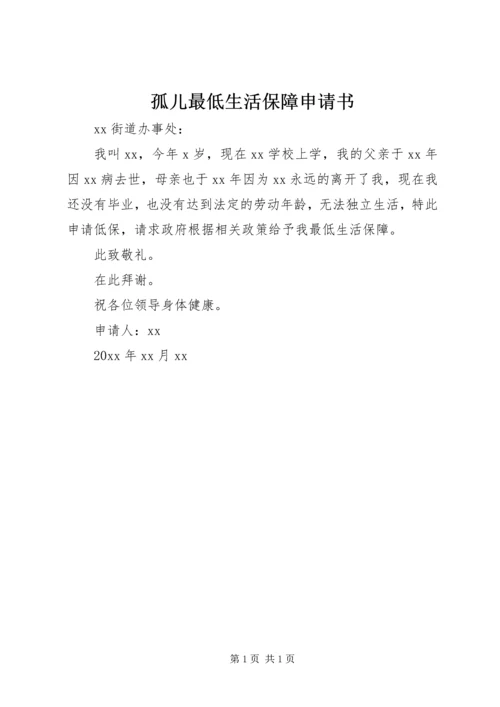 孤儿最低生活保障申请书

xx 街道办事处：

我叫 xx，今年 x 岁，现在 xx 学校上学，我的父亲于 xx 年因 xx 病去世，母亲也于 xx 年因为 xx 永远的离开了我，现在我还没有毕业，也没有达到法定的劳动年龄，无法独立生活，特此申请低保，请求政府根据相关政策给予我最低生活保障。

此致敬礼。

在此拜谢。

祝各位领导身体健康。

申请人：xx

20xx 年 xx 月 xx

第 1 页 共 1 页